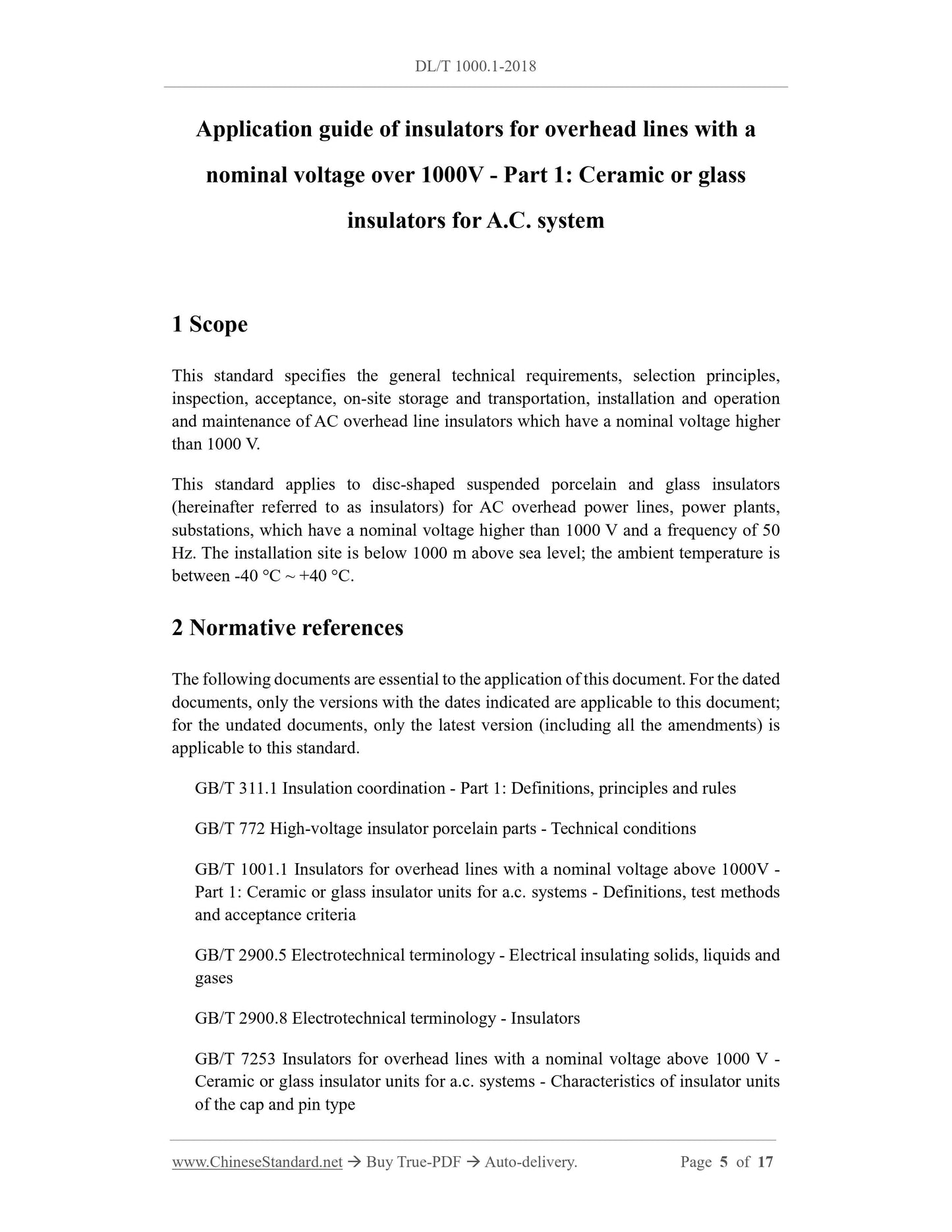 DL/T 1000.1-2018

Application guide of insulators for overhead lines with a nominal voltage over 1000V - Part 1: Ceramic or glass insulators for A.C. system

1 Scope

This standard specifies the general technical requirements, selection principles, inspection, acceptance, on-site storage and transportation, installation and operation and maintenance of AC overhead line insulators which have a nominal voltage higher than 1000 V.

This standard applies to disc-shaped suspended porcelain and glass insulators (hereinafter referred to as insulators) for AC overhead power lines, power plants, substations, which have a nominal voltage higher than 1000 V and a frequency of 50 Hz. The installation site is below 1000 m above sea level; the ambient temperature is between -40 °C ~ +40 °C.

2 Normative references

The following documents are essential to the application of this document. For the dated documents, only the versions with the dates indicated are applicable to this document; for the undated documents, only the latest version (including all the amendments) is applicable to this standard.

GB/T 311.1 Insulation coordination - Part 1: Definitions, principles and rules

GB/T 772 High-voltage insulator porcelain parts - Technical conditions

GB/T 1001.1 Insulators for overhead lines with a nominal voltage above 1000V - Part 1: Ceramic or glass insulator units for a.c. systems - Definitions, test methods and acceptance criteria

GB/T 2900.5 Electrotechnical terminology - Electrical insulating solids, liquids and gases

GB/T 2900.8 Electrotechnical terminology - Insulators

GB/T 7253 Insulators for overhead lines with a nominal voltage above 1000 V - Ceramic or glass insulator units for a.c. systems - Characteristics of insulator units of the cap and pin type

www.ChineseStandard.net → Buy True-PDF → Auto-delivery. Page 5 of 17